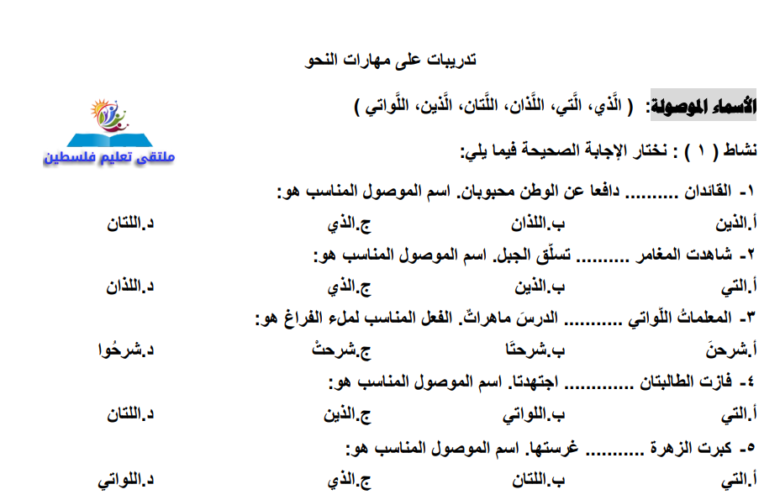 تدريبات على مهارات النحو

الأسماء الموصولة: ( الَّذي، الَّتي، اللَّذان، اللَّتان، الَّذين، اللَّواتي )

ملتقى تعليم فلسطين

نشاط ( ١ ) : نختار الإجابة الصحيحة فيما يلي:

١- القائدان ......... دافعا عن الوطن محبوبان. اسم الموصول المناسب هو:

أ.الذين ب.اللذان ج.الذي د.اللتان

٢- شاهدت المغامر ......... تسلّق الجبل. اسم الموصول المناسب هو:

أ.التي ب.الذين ج.الذي د.اللذان

٣- المعلماتُ اللّواتي ......... الدرسَ ماهراتٌ. الفعل المناسب لملء الفراغ هو:

أ.شرحنَ ب.شرحتَا ج.شرحتْ د.شرحُوا

٤- فازت الطالبتان ......... اجتهدتا. اسم الموصول المناسب هو:

أ.التي ب.اللواتي ج.الذين د.اللتان

٥- كبرت الزهرة ......... غرستها. اسم الموصول المناسب هو:

أ.التي ب.اللتان ج.الذي د.اللواتي